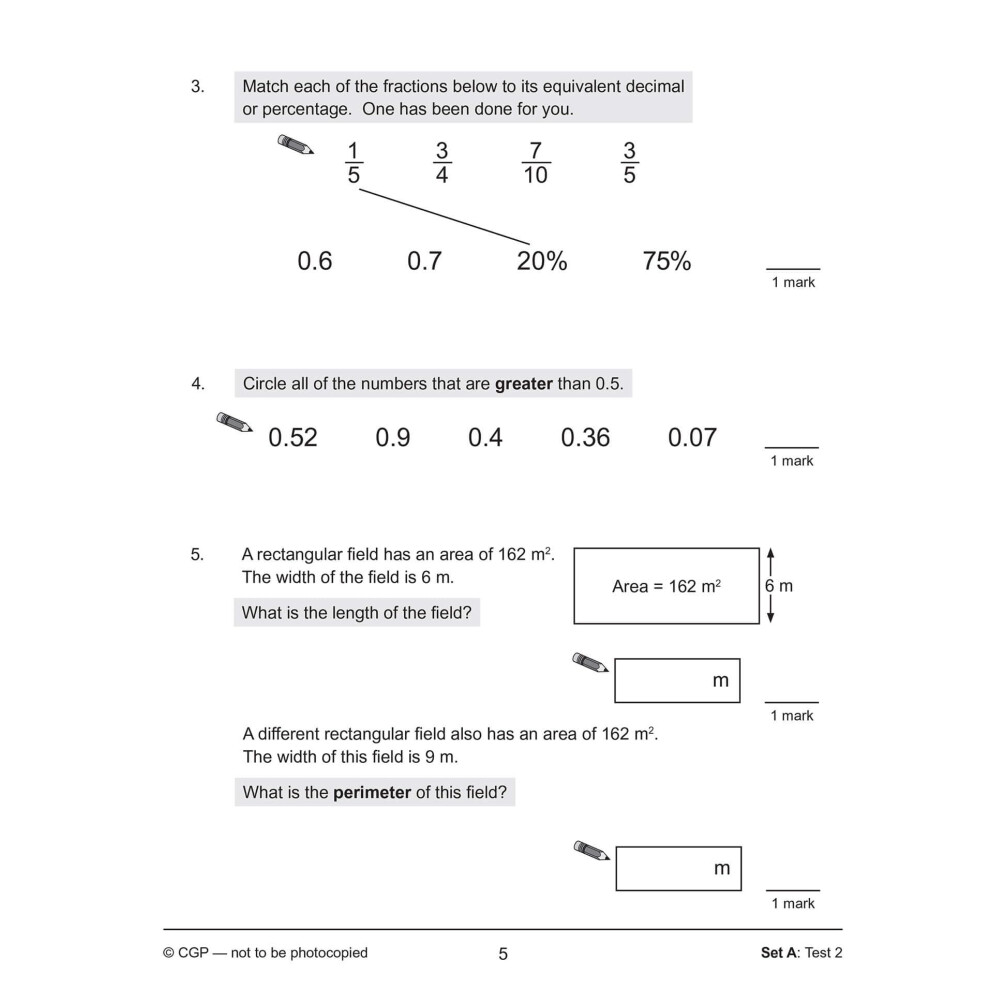 3. Match each of the fractions below to its equivalent decimal or percentage. One has been done for you.

$\frac{1}{5}$ $\frac{3}{4}$ $\frac{7}{10}$ $\frac{3}{5}$

0.6 0.7 20% 75%

1 mark

4. Circle all of the numbers that are **greater** than 0.5.

0.52 0.9 0.4 0.36 0.07

1 mark

5. A rectangular field has an area of 162 $m^2$. The width of the field is 6 m.

What is the length of the field?

Area = 162 $m^2$

6 m

m

1 mark

A different rectangular field also has an area of 162 $m^2$. The width of this field is 9 m.

What is the **perimeter** of this field?

m

1 mark

© CGP — not to be photocopied 5 **Set A**: Test 2